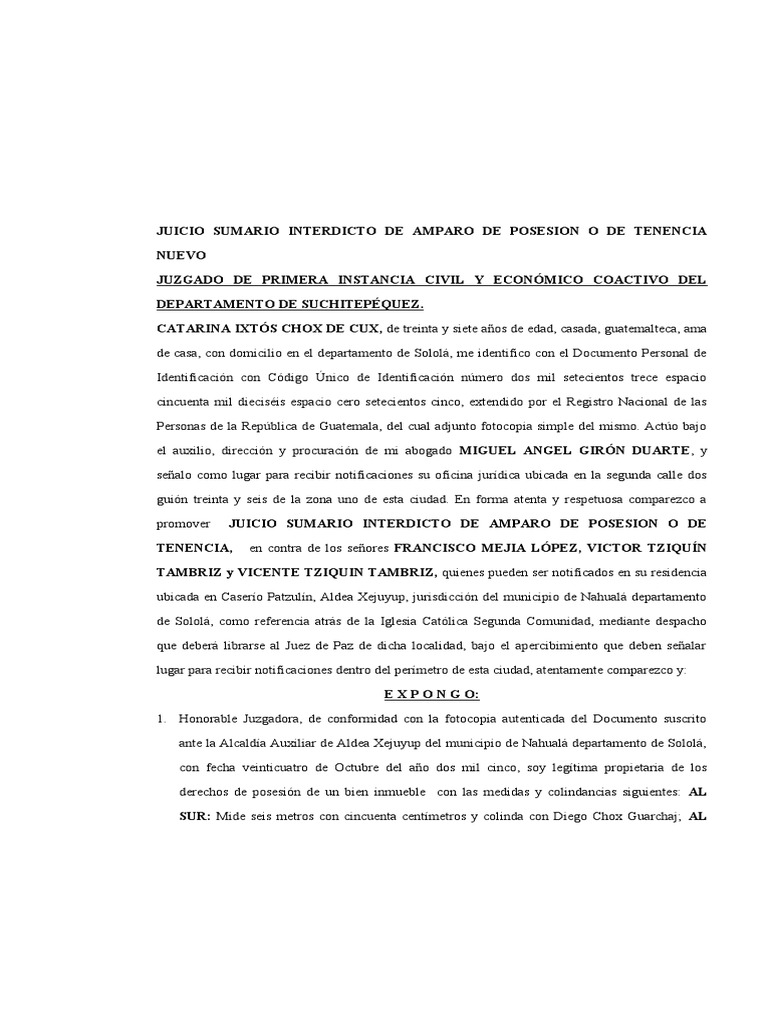 JUICIO SUMARIO INTERDICTO DE AMPARO DE POSESION O DE TENENCIA NUEVO

JUZGADO DE PRIMERA INSTANCIA CIVIL Y ECONÓMICO COACTIVO DEL DEPARTAMENTO DE SUCHITEPÉQUEZ.

CATARINA IXTÓS CHOX DE CUX, de treinta y siete años de edad, casada, guatemalteca, ama de casa, con domicilio en el departamento de Sololá, me identifico con el Documento Personal de Identificación con Código Único de Identificación número dos mil setecientos trece espacio cincuenta mil dieciséis espacio cero setecientos cinco, extendido por el Registro Nacional de las Personas de la República de Guatemala, del cual adjunto fotocopia simple del mismo. Actúo bajo el auxilio, dirección y procuración de mi abogado MIGUEL ANGEL GIRÓN DUARTE, y señalo como lugar para recibir notificaciones su oficina jurídica ubicada en la segunda calle dos guión treinta y seis de la zona uno de esta ciudad. En forma atenta y respetuosa comparezco a promover JUICIO SUMARIO INTERDICTO DE AMPARO DE POSESION O DE TENENCIA, en contra de los señores FRANCISCO MEJIA LÓPEZ, VICTOR TZIQUÍN TAMBRIZ y VICENTE TZIQUIN TAMBRIZ, quienes pueden ser notificados en su residencia ubicada en Caserío Patzulín, Aldea Xejuyup, jurisdicción del municipio de Nahualá departamento de Sololá, como referencia atrás de la Iglesia Católica Segunda Comunidad, mediante despacho que deberá librarse al Juez de Paz de dicha localidad, bajo el apercibimiento que deben señalar lugar para recibir notificaciones dentro del perímetro de esta ciudad, atentamente comparezco y:

E X P O N G O:

1. Honorable Juzgadora, de conformidad con la fotocopia autenticada del Documento suscrito ante la Alcaldía Auxiliar de Aldea Xejuyup del municipio de Nahualá departamento de Sololá, con fecha veinticuatro de Octubre del año dos mil cinco, soy legítima propietaria de los derechos de posesión de un bien inmueble con las medidas y colindancias siguientes: AL SUR: Mide seis metros con cincuenta centímetros y colinda con Diego Chox Guarchaj; AL